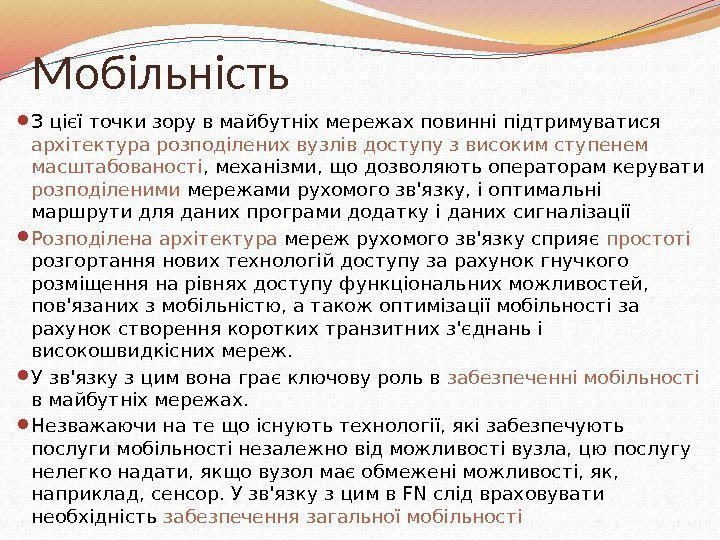 Мобільність

З цієї точки зору в майбутніх мережах повинні підтримуватися архітектура розподілених вузлів доступу з високим ступенем масштабованості, механізми, що дозволяють операторам керувати розподіленими мережами рухомого зв'язку, і оптимальні маршрути для даних програми додатку і даних сигналізації

Розподілена архітектура мереж рухомого зв'язку сприяє простоті розгортання нових технологій доступу за рахунок гнучкого розміщення на рівнях доступу функціональних можливостей, пов'язаних з мобільністю, а також оптимізації мобільності за рахунок створення коротких транзитних з'єднань і високошвидкісних мереж.

У зв'язку з цим вона грає ключову роль в забезпеченні мобільності в майбутніх мережах.

Незважаючи на те що існують технології, які забезпечують послуги мобільності незалежно від можливості вузла, цю послугу нелегко надати, якщо вузол має обмежені можливості, як, наприклад, сенсор. У зв'язку з цим в FN слід враховувати необхідність забезпечення загальної мобільності